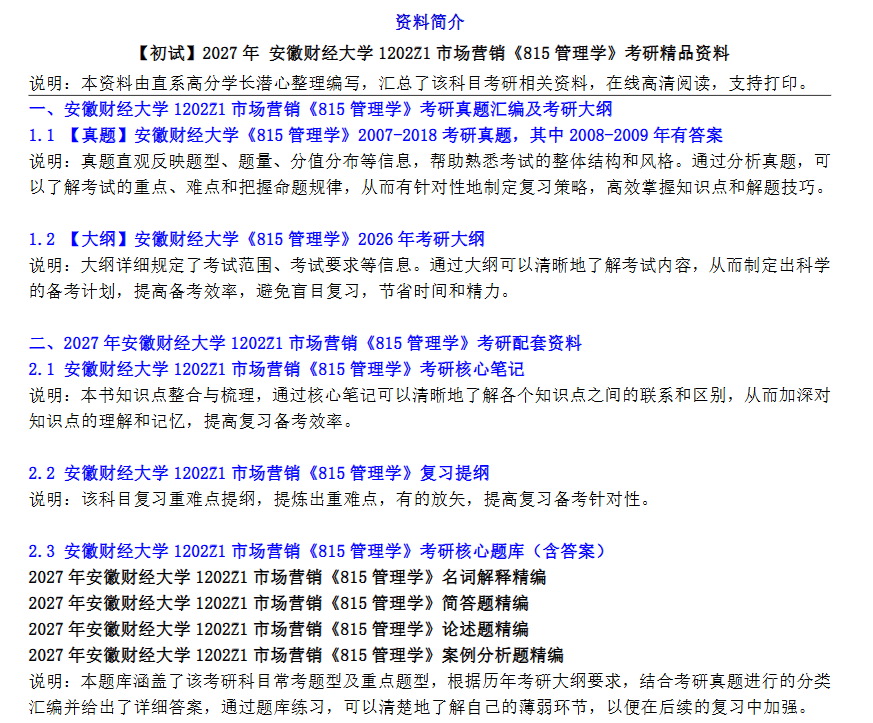 资料简介

【初试】2027年 安徽财经大学1202Z1市场营销《815管理学》考研精品资料

说明：本资料由直系高分学长潜心整理编写，汇总了该科目考研相关资料，在线高清阅读，支持打印。

一、安徽财经大学1202Z1市场营销《815管理学》考研真题汇编及考研大纲

1.1 【真题】安徽财经大学《815管理学》2007-2018考研真题，其中2008-2009年有答案

说明：真题直观反映题型、题量、分值分布等信息，帮助熟悉考试的整体结构和风格。通过分析真题，可以了解考试的重点、难点和把握命题规律，从而有针对性地制定复习策略，高效掌握知识点和解题技巧。

1.2 【大纲】安徽财经大学《815管理学》2026年考研大纲

说明：大纲详细规定了考试范围、考试要求等信息。通过大纲可以清晰地了解考试内容，从而制定出科学的备考计划，提高备考效率，避免盲目复习，节省时间和精力。

二、2027年安徽财经大学1202Z1市场营销《815管理学》考研配套资料

2.1 安徽财经大学1202Z1市场营销《815管理学》考研核心笔记

说明：本书知识点整合与梳理，通过核心笔记可以清晰地了解各个知识点之间的联系和区别，从而加深对知识点的理解和记忆，提高复习备考效率。

2.2 安徽财经大学1202Z1市场营销《815管理学》复习提纲

说明：该科目复习重难点提纲，提炼出重难点，有的放矢，提高复习备考针对性。

2.3 安徽财经大学1202Z1市场营销《815管理学》考研核心题库（含答案）

2027年安徽财经大学1202Z1市场营销《815管理学》名词解释精编
2027年安徽财经大学1202Z1市场营销《815管理学》简答题精编
2027年安徽财经大学1202Z1市场营销《815管理学》论述题精编
2027年安徽财经大学1202Z1市场营销《815管理学》案例分析题精编

说明：本题库涵盖了该考研科目常考题型及重点题型，根据历年考研大纲要求，结合考研真题进行的分类汇编并给出了详细答案，通过题库练习，可以清楚地了解自己的薄弱环节，以便在后续的复习中加强。